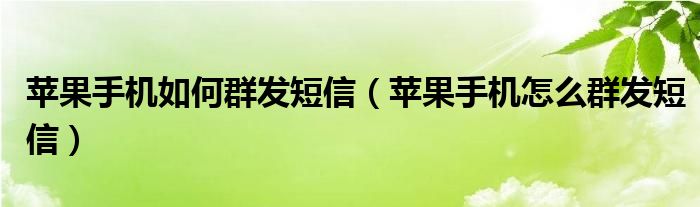 苹果手机如何群发短信（苹果手机怎么群发短信）